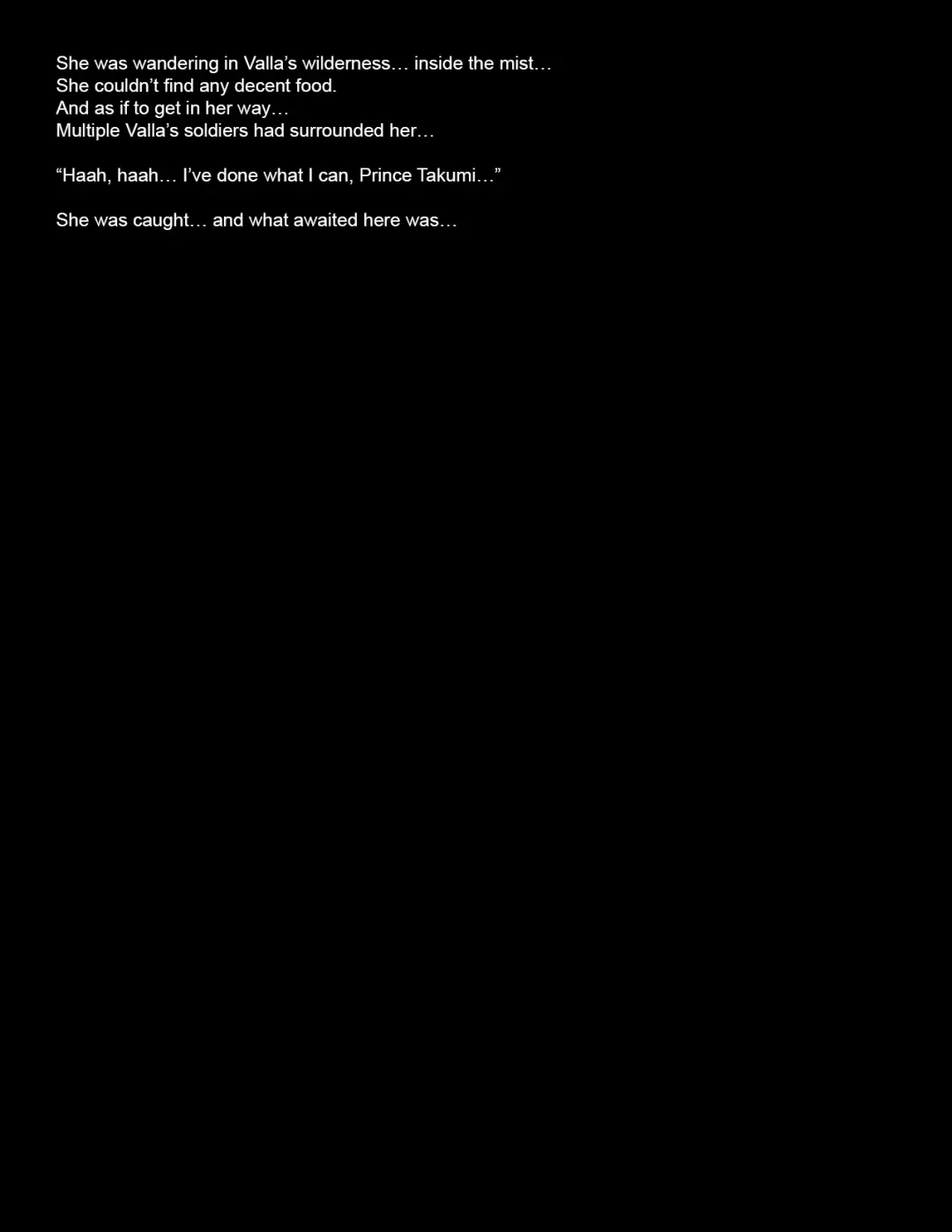 She was wandering in Valla's wilderness… inside the mist…
She couldn't find any decent food.
And as if to get in her way…
Multiple Valla's soldiers had surrounded her…

"Haah, haah… I've done what I can, Prince Takumi…"

She was caught… and what awaited here was…